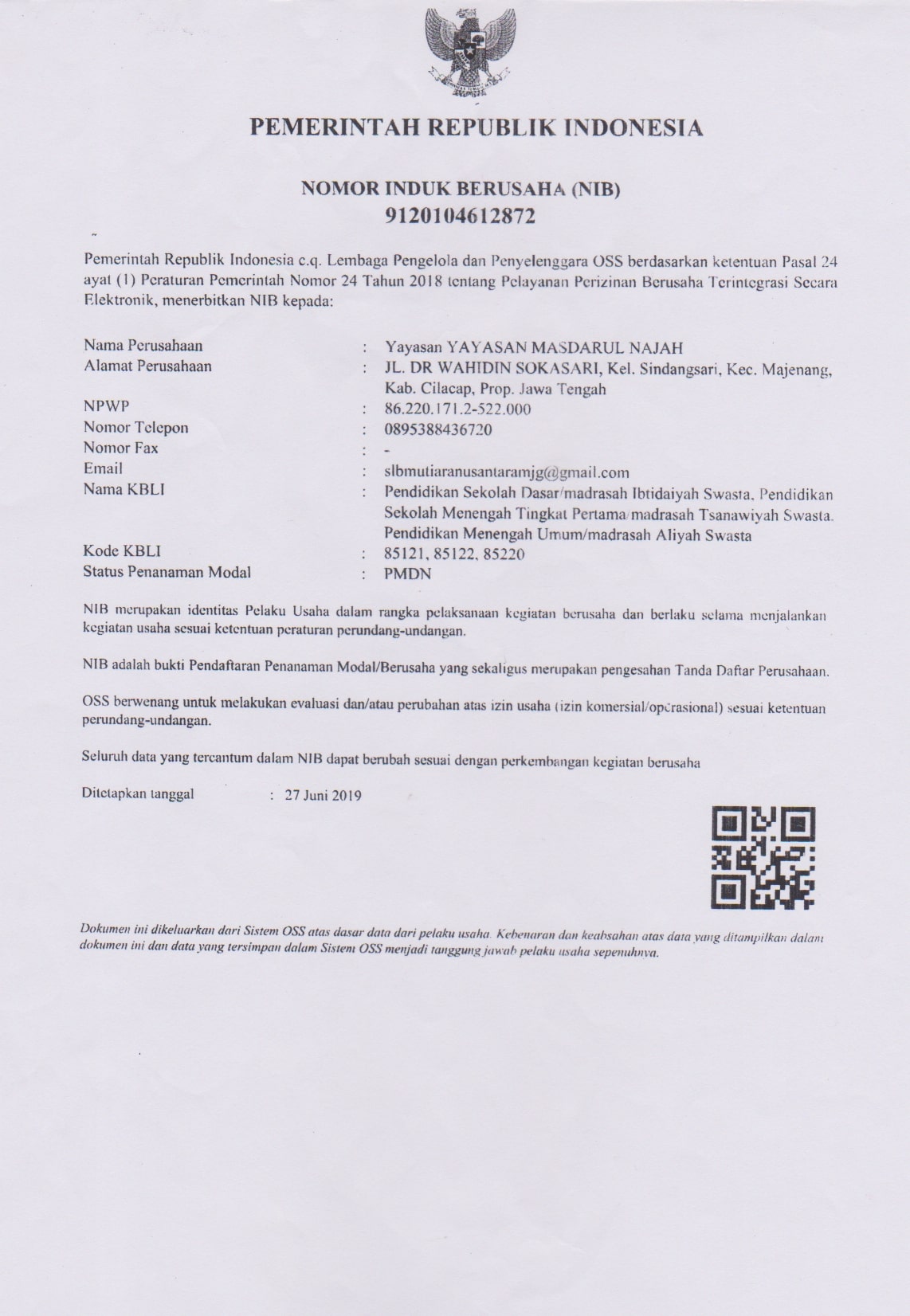 PEMERINTAH REPUBLIK INDONESIA

NOMOR INDUK BERUSAHA (NIB)
9120104612872

Pemerintah Republik Indonesia c.q. Lembaga Pengelola dan Penyelenggara OSS berdasarkan ketentuan Pasal 24 ayat (1) Peraturan Pemerintah Nomor 24 Tahun 2018 tentang Pelayanan Perizinan Berusaha Terintegrasi Secara Elektronik, menerbitkan NIB kepada:

Nama Perusahaan : Yayasan YAYASAN MASDARUL NAJAH
Alamat Perusahaan : JL. DR WAHIDIN SOKASARI, Kel. Sindangsari, Kec. Majenang, Kab. Cilacap, Prop. Jawa Tengah
NPWP : 86.220.171.2-522.000
Nomor Telepon : 0895388436720
Nomor Fax : -
Email : slbmutiaranusantaramjg@gmail.com
Nama KBLI : Pendidikan Sekolah Dasar/madrasah Ibtidaiyah Swasta, Pendidikan Sekolah Menengah Tingkat Pertama/madrasah Tsanawiyah Swasta, Pendidikan Menengah Umum/madrasah Aliyah Swasta
Kode KBLI : 85121, 85122, 85220
Status Penanaman Modal : PMDN

NIB merupakan identitas Pelaku Usaha dalam rangka pelaksanaan kegiatan berusaha dan berlaku selama menjalankan kegiatan usaha sesuai ketentuan peraturan perundang-undangan.

NIB adalah bukti Pendaftaran Penanaman Modal/Berusaha yang sekaligus merupakan pengesahan Tanda Daftar Perusahaan.

OSS berwenang untuk melakukan evaluasi dan/atau perubahan atas izin usaha (izin komersial/operasional) sesuai ketentuan perundang-undangan.

Seluruh data yang tercantum dalam NIB dapat berubah sesuai dengan perkembangan kegiatan berusaha

Ditetapkan tanggal : 27 Juni 2019

Dokumen ini dikeluarkan dari Sistem OSS atas dasar data dari pelaku usaha. Kebenaran dan keabsahan atas data yang ditampilkan dalam dokumen ini dan data yang tersimpan dalam Sistem OSS menjadi tanggung jawab pelaku usaha sepenuhnya.